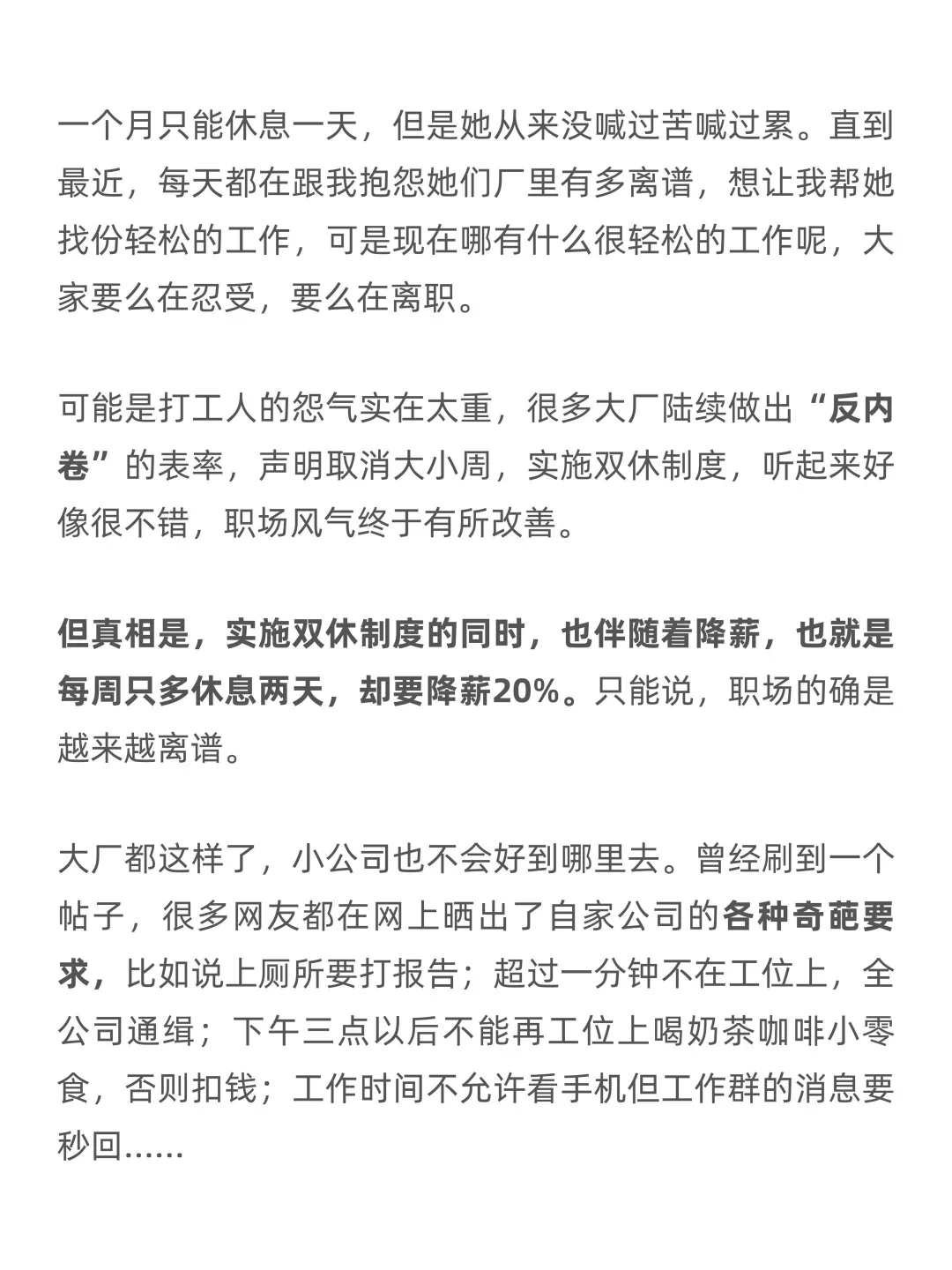 一个月只能休息一天，但是她从来没喊过苦喊过累。直到最近，每天都在跟我抱怨她们厂里有多离谱，想让我帮她找份轻松的工作，可是现在哪有什么很轻松的工作呢，大家要么在忍受，要么在离职。

可能是打工人的怨气实在太重，很多大厂陆续做出“反内卷”的表率，声明取消大小周，实施双休制度，听起来好像很不错，职场风气终于有所改善。

但真相是，实施双休制度的同时，也伴随着降薪，也就是每周只多休息两天，却要降薪20%。只能说，职场的确是越来越离谱。

大厂都这样了，小公司也不会好到哪里去。曾经刷到一个帖子，很多网友都在网上晒出了自家公司的各种奇葩要求，比如说上厕所要打报告；超过一分钟不在工位上，全公司通缉；下午三点以后不能再工位上喝奶茶咖啡小零食，否则扣钱；工作时间不允许看手机但工作群的消息要秒回......